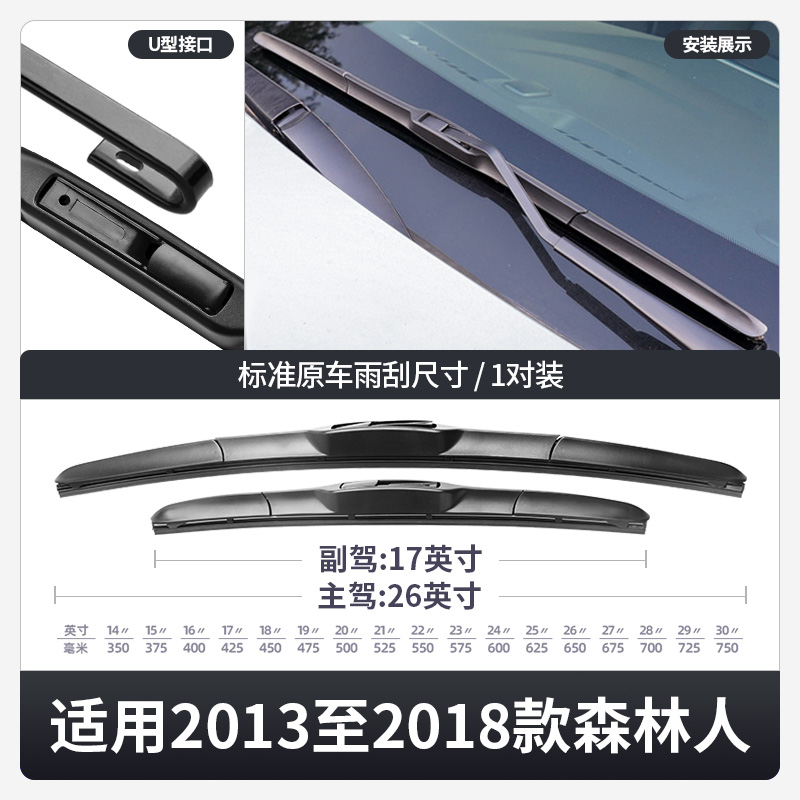 U型接口

安装展示

标准原车雨刮尺寸 / 1对装

副驾:17英寸

主驾:26英寸

| 英寸 | 14″ | 15″ | 16″ | 17″ | 18″ | 19″ | 20″ | 21″ | 22″ | 23″ | 24″ | 25″ | 26″ | 27″ | 28″ | 29″ | 30″ |
|---|---|---|---|---|---|---|---|---|---|---|---|---|---|---|---|---|---|
| 毫米 | 350 | 375 | 400 | 425 | 450 | 475 | 500 | 525 | 550 | 575 | 600 | 625 | 650 | 675 | 700 | 725 | 750 |

适用2013至2018款森林人